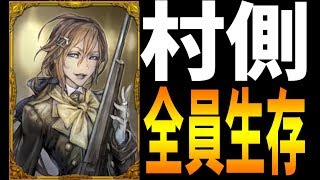 村側
全員生存